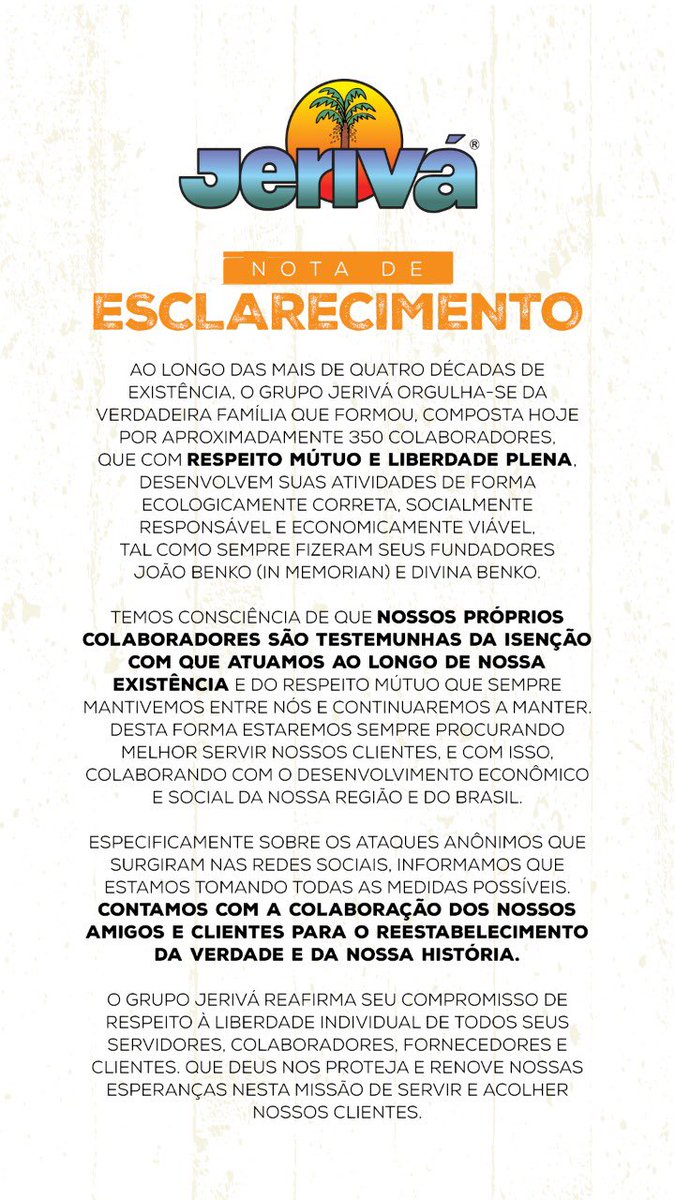 Jerivá®

NOTA DE
ESCLARECIMENTO

AO LONGO DAS MAIS DE QUATRO DÉCADAS DE EXISTÊNCIA, O GRUPO JERIVÁ ORGULHA-SE DA VERDADEIRA FAMÍLIA QUE FORMOU, COMPOSTA HOJE POR APROXIMADAMENTE 350 COLABORADORES, QUE COM RESPEITO MÚTUO E LIBERDADE PLENA, DESENVOLVEM SUAS ATIVIDADES DE FORMA ECOLOGICAMENTE CORRETA, SOCIALMENTE RESPONSÁVEL E ECONOMICAMENTE VIÁVEL, TAL COMO SEMPRE FIZERAM SEUS FUNDADORES JOÃO BENKO (IN MEMORIAN) E DIVINA BENKO.

TEMOS CONSCIÊNCIA DE QUE NOSSOS PRÓPRIOS COLABORADORES SÃO TESTEMUNHAS DA ISENÇÃO COM QUE ATUAMOS AO LONGO DE NOSSA EXISTÊNCIA E DO RESPEITO MÚTUO QUE SEMPRE MANTIVEMOS ENTRE NÓS E CONTINUAREMOS A MANTER. DESTA FORMA ESTAREMOS SEMPRE PROCURANDO MELHOR SERVIR NOSSOS CLIENTES, E COM ISSO, COLABORANDO COM O DESENVOLVIMENTO ECONÔMICO E SOCIAL DA NOSSA REGIÃO E DO BRASIL.

ESPECIFICAMENTE SOBRE OS ATAQUES ANÔNIMOS QUE SURGIRAM NAS REDES SOCIAIS, INFORMAMOS QUE ESTAMOS TOMANDO TODAS AS MEDIDAS POSSÍVEIS. CONTAMOS COM A COLABORAÇÃO DOS NOSSOS AMIGOS E CLIENTES PARA O REESTABELECIMENTO DA VERDADE E DA NOSSA HISTÓRIA.

O GRUPO JERIVÁ REAFIRMA SEU COMPROMISSO DE RESPEITO À LIBERDADE INDIVIDUAL DE TODOS SEUS SERVIDORES, COLABORADORES, FORNECEDORES E CLIENTES. QUE DEUS NOS PROTEJA E RENOVE NOSSAS ESPERANÇAS NESTA MISSÃO DE SERVIR E ACOLHER NOSSOS CLIENTES.